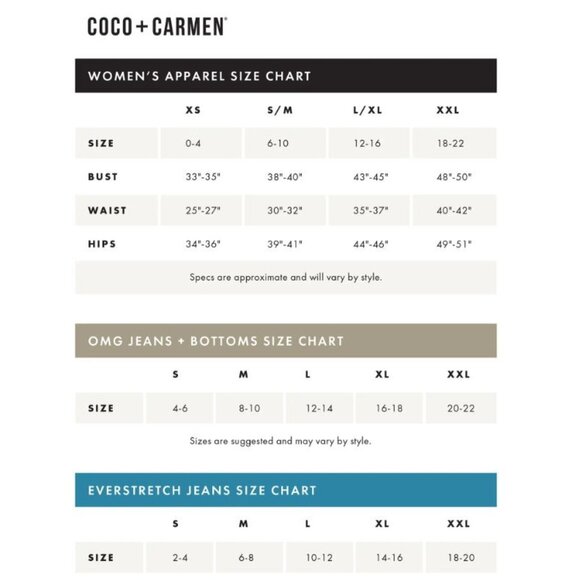 COCO+CARMEN®

WOMEN'S APPAREL SIZE CHART

| | XS | S/M | L/XL | XXL |
|---|---|---|---|---|
| SIZE | 0-4 | 6-10 | 12-16 | 18-22 |
| BUST | 33"-35" | 38"-40" | 43"-45" | 48"-50" |
| WAIST | 25"-27" | 30"-32" | 35"-37" | 40"-42" |
| HIPS | 34"-36" | 39"-41" | 44"-46" | 49"-51" |

Specs are approximate and will vary by style.

OMG JEANS + BOTTOMS SIZE CHART

| | S | M | L | XL | XXL |
|---|---|---|---|---|---|
| SIZE | 4-6 | 8-10 | 12-14 | 16-18 | 20-22 |

Sizes are suggested and may vary by style.

EVERSTRETCH JEANS SIZE CHART

| | S | M | L | XL | XXL |
|---|---|---|---|---|---|
| SIZE | 2-4 | 6-8 | 10-12 | 14-16 | 18-20 |